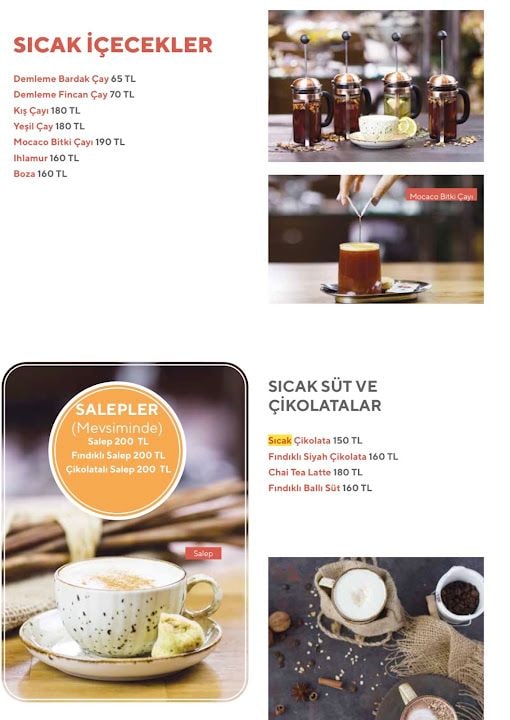 SICAK İÇECEKLER

Demleme Bardak Çay 65 TL
Demleme Fincan Çay 70 TL
Kış Çayı 180 TL
Yeşil Çay 180 TL
Mocaco Bitki Çayı 190 TL
Ihlamur 160 TL
Boza 160 TL

Mocaco Bitki Çayı

SALEPLER
(Mevsiminde)
Salep 200 TL
Fındıklı Salep 200 TL
Çikolatalı Salep 200 TL

Salep

SICAK SÜT VE ÇİKOLATALAR

Sıcak Çikolata 150 TL
Fındıklı Siyah Çikolata 160 TL
Chai Tea Latte 180 TL
Fındıklı Ballı Süt 160 TL